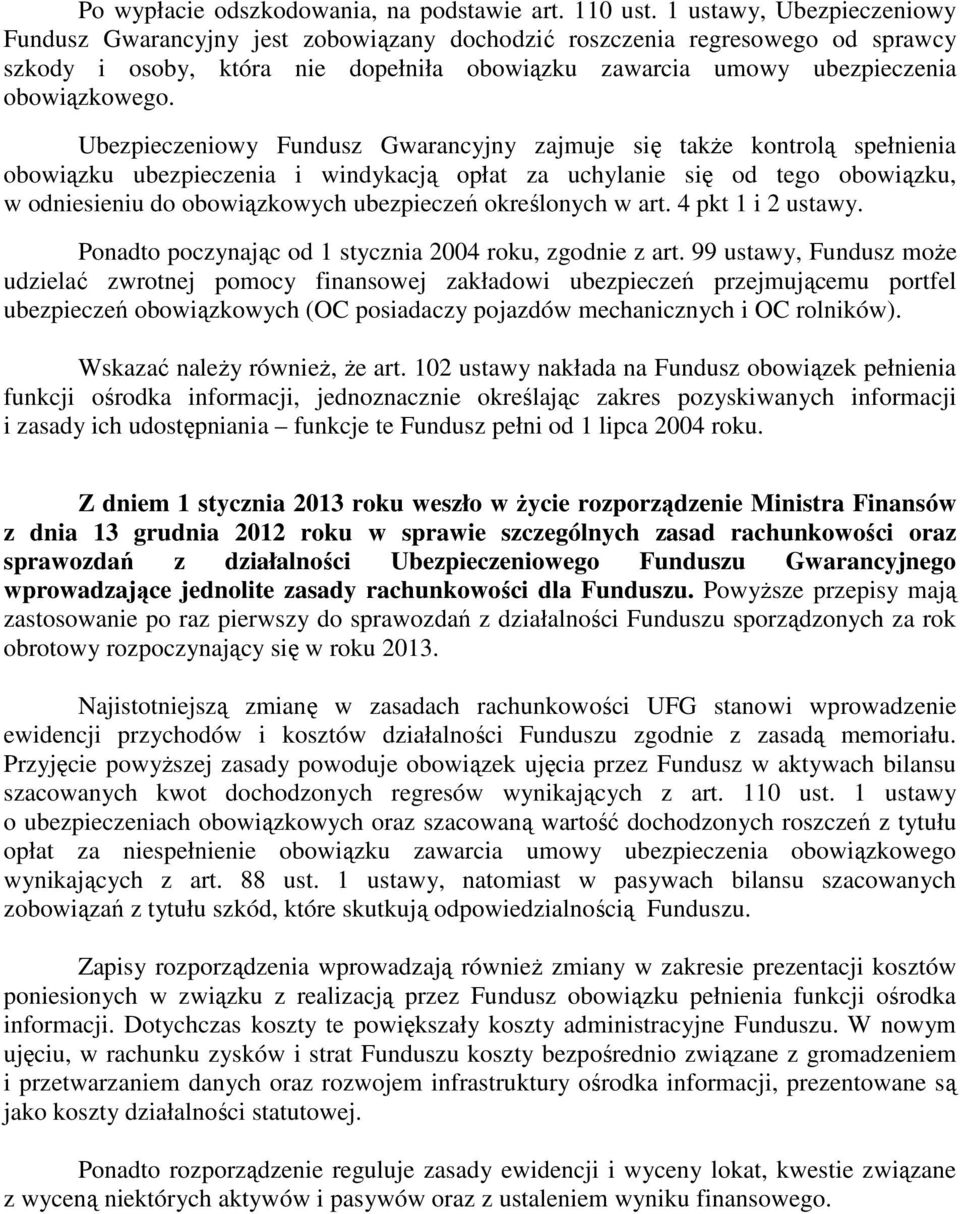 Po wypłacie odszkodowania, na podstawie art. 110 ust. 1 ustawy, Ubezpieczeniowy Fundusz Gwarancyjny jest zobowiązany dochodzić roszczenia regresowego od sprawcy szkody i osoby, która nie dopełniła obowiązku zawarcia umowy ubezpieczenia obowiązkowego.

Ubezpieczeniowy Fundusz Gwarancyjny zajmuje się także kontrolą spełnienia obowiązku ubezpieczenia i windykacją opłat za uchylanie się od tego obowiązku, w odniesieniu do obowiązkowych ubezpieczeń określonych w art. 4 pkt 1 i 2 ustawy.

Ponadto poczynając od 1 stycznia 2004 roku, zgodnie z art. 99 ustawy, Fundusz może udzielać zwrotnej pomocy finansowej zakładowi ubezpieczeń przejmującemu portfel ubezpieczeń obowiązkowych (OC posiadaczy pojazdów mechanicznych i OC rolników).

Wskazać należy również, że art. 102 ustawy nakłada na Fundusz obowiązek pełnienia funkcji ośrodka informacji, jednoznacznie określając zakres pozyskiwanych informacji i zasady ich udostępniania – funkcje te Fundusz pełni od 1 lipca 2004 roku.

Z dniem 1 stycznia 2013 roku weszło w życie rozporządzenie Ministra Finansów z dnia 13 grudnia 2012 roku w sprawie szczególnych zasad rachunkowości oraz sprawozdań z działalności Ubezpieczeniowego Funduszu Gwarancyjnego wprowadzające jednolite zasady rachunkowości dla Funduszu. Powyższe przepisy mają zastosowanie po raz pierwszy do sprawozdań z działalności Funduszu sporządzonych za rok obrotowy rozpoczynający się w roku 2013.

Najistotniejszą zmianę w zasadach rachunkowości UFG stanowi wprowadzenie ewidencji przychodów i kosztów działalności Funduszu zgodnie z zasadą memoriału. Przyjęcie powyższej zasady powoduje obowiązek ujęcia przez Fundusz w aktywach bilansu szacowanych kwot dochodzonych regresów wynikających z art. 110 ust. 1 ustawy o ubezpieczeniach obowiązkowych oraz szacowaną wartość dochodzonych roszczeń z tytułu opłat za niespełnienie obowiązku zawarcia umowy ubezpieczenia obowiązkowego wynikających z art. 88 ust. 1 ustawy, natomiast w pasywach bilansu szacowanych zobowiązań z tytułu szkód, które skutkują odpowiedzialnością Funduszu.

Zapisy rozporządzenia wprowadzają również zmiany w zakresie prezentacji kosztów poniesionych w związku z realizacją przez Fundusz obowiązku pełnienia funkcji ośrodka informacji. Dotychczas koszty te powiększały koszty administracyjne Funduszu. W nowym ujęciu, w rachunku zysków i strat Funduszu koszty bezpośrednio związane z gromadzeniem i przetwarzaniem danych oraz rozwojem infrastruktury ośrodka informacji, prezentowane są jako koszty działalności statutowej.

Ponadto rozporządzenie reguluje zasady ewidencji i wyceny lokat, kwestie związane z wyceną niektórych aktywów i pasywów oraz z ustaleniem wyniku finansowego.